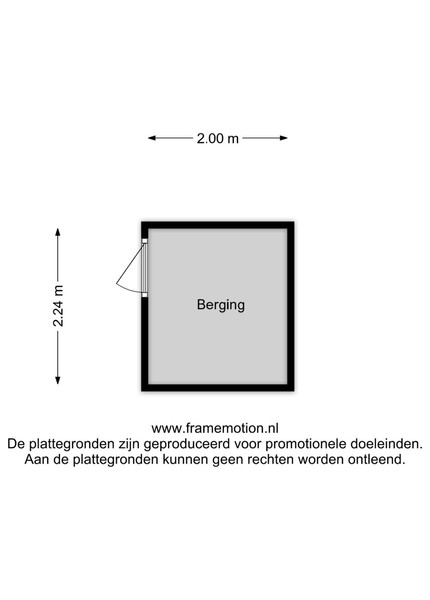 2.00 m

2.24 m

Berging

www.framemotion.nl
De plattegronden zijn geproduceerd voor promotionele doeleinden.
Aan de plattegronden kunnen geen rechten worden ontleend.